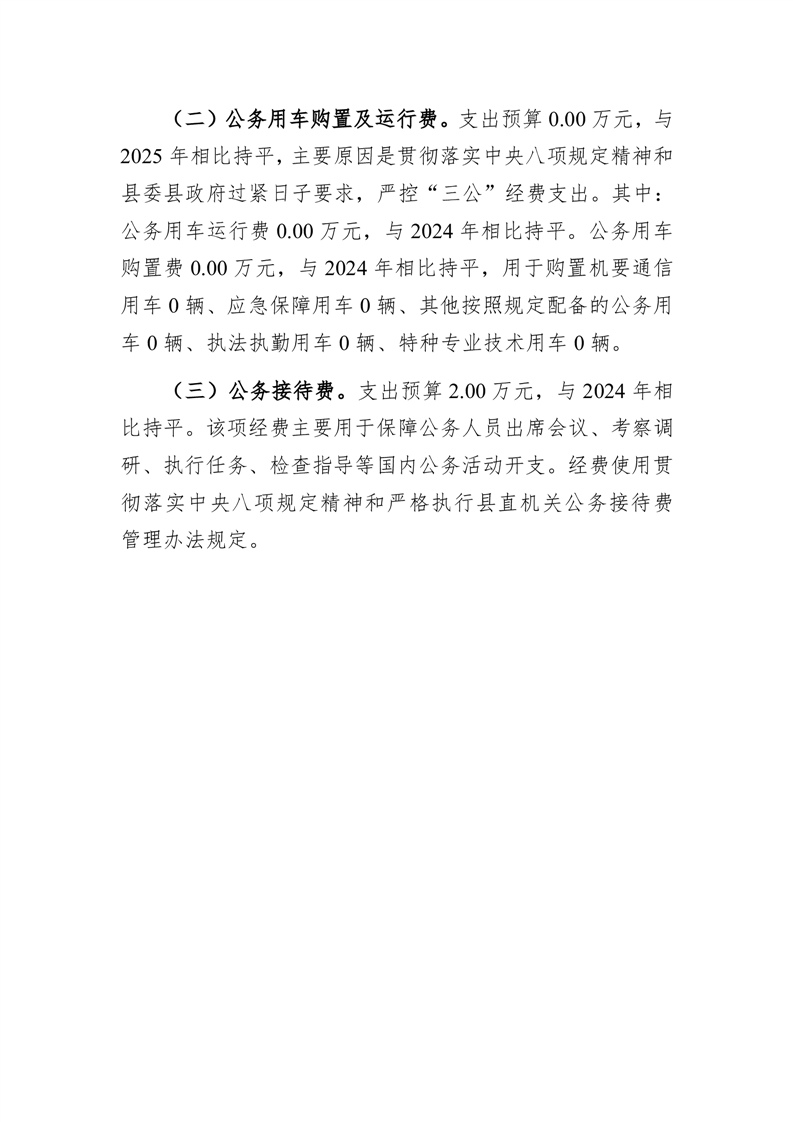 （二）公务用车购置及运行费。支出预算 0.00 万元，与 2025 年相比持平，主要原因是贯彻落实中央八项规定精神和县委县政府过紧日子要求，严控“三公”经费支出。其中：公务用车运行费 0.00 万元，与 2024 年相比持平。公务用车购置费 0.00 万元，与 2024 年相比持平，用于购置机要通信用车 0 辆、应急保障用车 0 辆、其他按照规定配备的公务用车 0 辆、执法执勤用车 0 辆、特种专业技术用车 0 辆。

（三）公务接待费。支出预算 2.00 万元，与 2024 年相比持平。该项经费主要用于保障公务人员出席会议、考察调研、执行任务、检查指导等国内公务活动开支。经费使用贯彻落实中央八项规定精神和严格执行县直机关公务接待费管理办法规定。